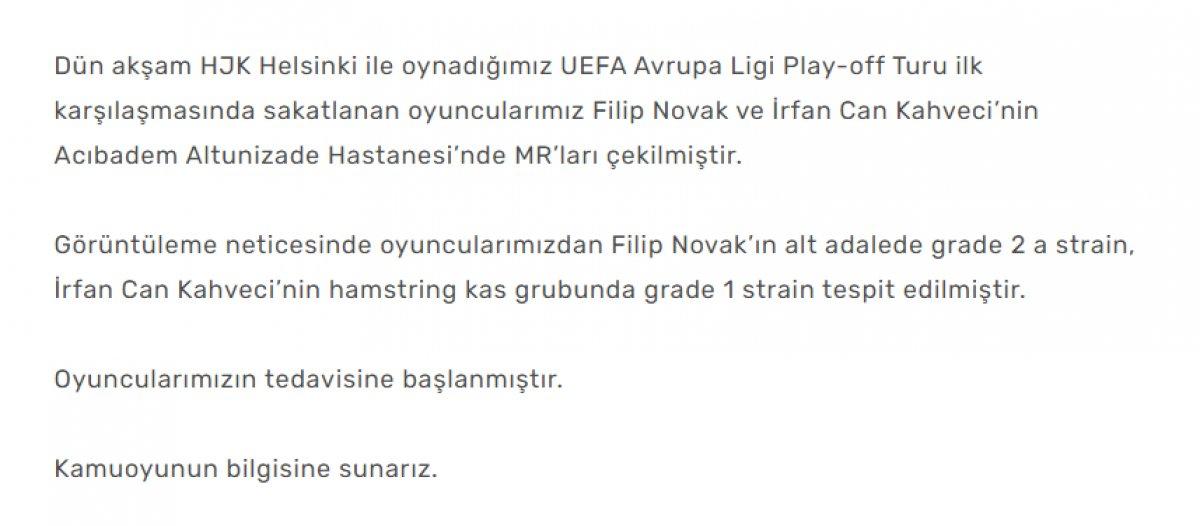 Dün akşam HJK Helsinki ile oynadığımız UEFA Avrupa Ligi Play-off Turu ilk karşılaşmasında sakatlanan oyuncularımız Filip Novak ve İrfan Can Kahveci'nin Acıbadem Altunizade Hastanesi'nde MR'ları çekilmiştir.

Görüntüleme neticesinde oyuncularımızdan Filip Novak'ın alt adalede grade 2 a strain, İrfan Can Kahveci'nin hamstring kas grubunda grade 1 strain tespit edilmiştir.

Oyuncularımızın tedavisine başlanmıştır.

Kamuoyunun bilgisine sunarız.